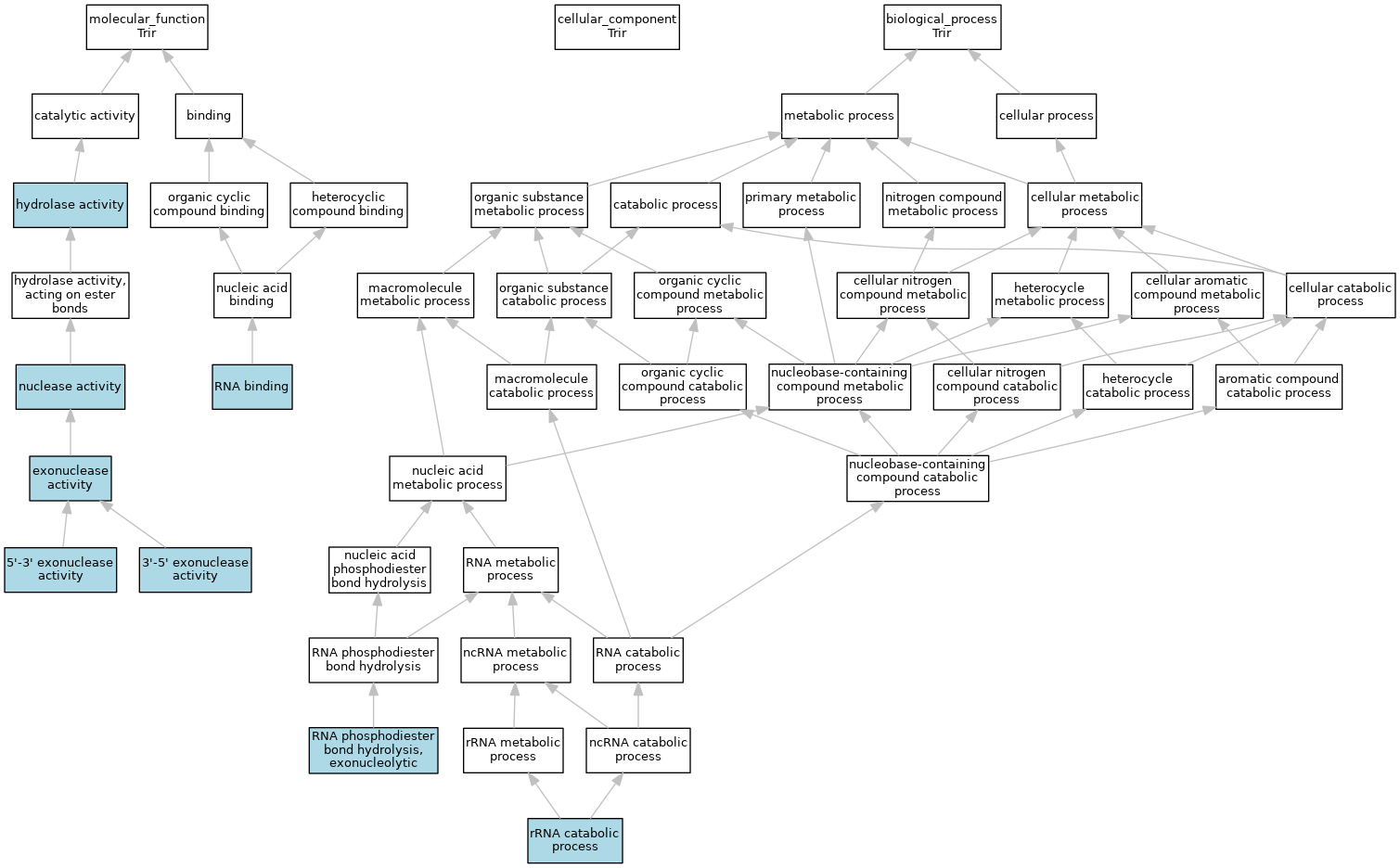 molecular_function
Trir

cellular_component
Trir

biological_process
Trir

catalytic activity

binding

metabolic process

cellular process

hydrolase activity

organic cyclic compound binding

heterocyclic compound binding

organic substance metabolic process

catabolic process

primary metabolic process

nitrogen compound metabolic process

cellular metabolic process

hydrolase activity, acting on ester bonds

nucleic acid binding

macromolecule metabolic process

organic substance catabolic process

organic cyclic compound metabolic process

cellular nitrogen compound metabolic process

heterocycle metabolic process

cellular aromatic compound metabolic process

cellular catabolic process

nuclease activity

RNA binding

macromolecule catabolic process

organic cyclic compound catabolic process

nucleobase-containing compound metabolic process

cellular nitrogen compound catabolic process

heterocycle catabolic process

aromatic compound catabolic process

exonuclease activity

nucleic acid metabolic process

nucleobase-containing compound catabolic process

5'-3' exonuclease activity

3'-5' exonuclease activity

nucleic acid phosphodiester bond hydrolysis

RNA metabolic process

RNA phosphodiester bond hydrolysis

ncRNA metabolic process

RNA catabolic process

RNA phosphodiester bond hydrolysis, exonucleolytic

rRNA metabolic process

ncRNA catabolic process

rRNA catabolic process